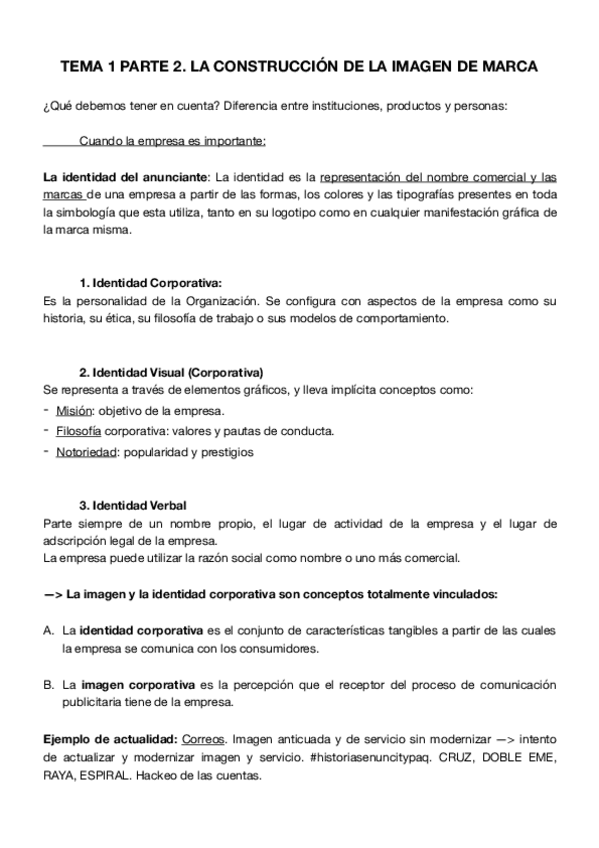 TEMA 1 PARTE 2. LA CONSTRUCCIÓN DE LA IMAGEN DE MARCA

¿Qué debemos tener en cuenta? Diferencia entre instituciones, productos y personas:

Cuando la empresa es importante:

La identidad del anunciante: La identidad es la representación del nombre comercial y las marcas de una empresa a partir de las formas, los colores y las tipografías presentes en toda la simbología que esta utiliza, tanto en su logotipo como en cualquier manifestación gráfica de la marca misma.

1. Identidad Corporativa:
Es la personalidad de la Organización. Se configura con aspectos de la empresa como su historia, su ética, su filosofía de trabajo o sus modelos de comportamiento.

2. Identidad Visual (Corporativa)
Se representa a través de elementos gráficos, y lleva implícita conceptos como:
- Misión: objetivo de la empresa.
- Filosofía corporativa: valores y pautas de conducta.
- Notoriedad: popularidad y prestigios

3. Identidad Verbal
Parte siempre de un nombre propio, el lugar de actividad de la empresa y el lugar de adscripción legal de la empresa.
La empresa puede utilizar la razón social como nombre o uno más comercial.

—> La imagen y la identidad corporativa son conceptos totalmente vinculados:

A. La identidad corporativa es el conjunto de características tangibles a partir de las cuales la empresa se comunica con los consumidores.

B. La imagen corporativa es la percepción que el receptor del proceso de comunicación publicitaria tiene de la empresa.

Ejemplo de actualidad: Correos. Imagen anticuada y de servicio sin modernizar —> intento de actualizar y modernizar imagen y servicio. #historiasenuncitypaq. CRUZ, DOBLE EME, RAYA, ESPIRAL. Hackeo de las cuentas.